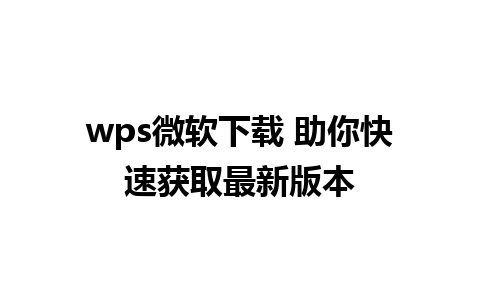 wps微软下载 助你快速获取最新版本